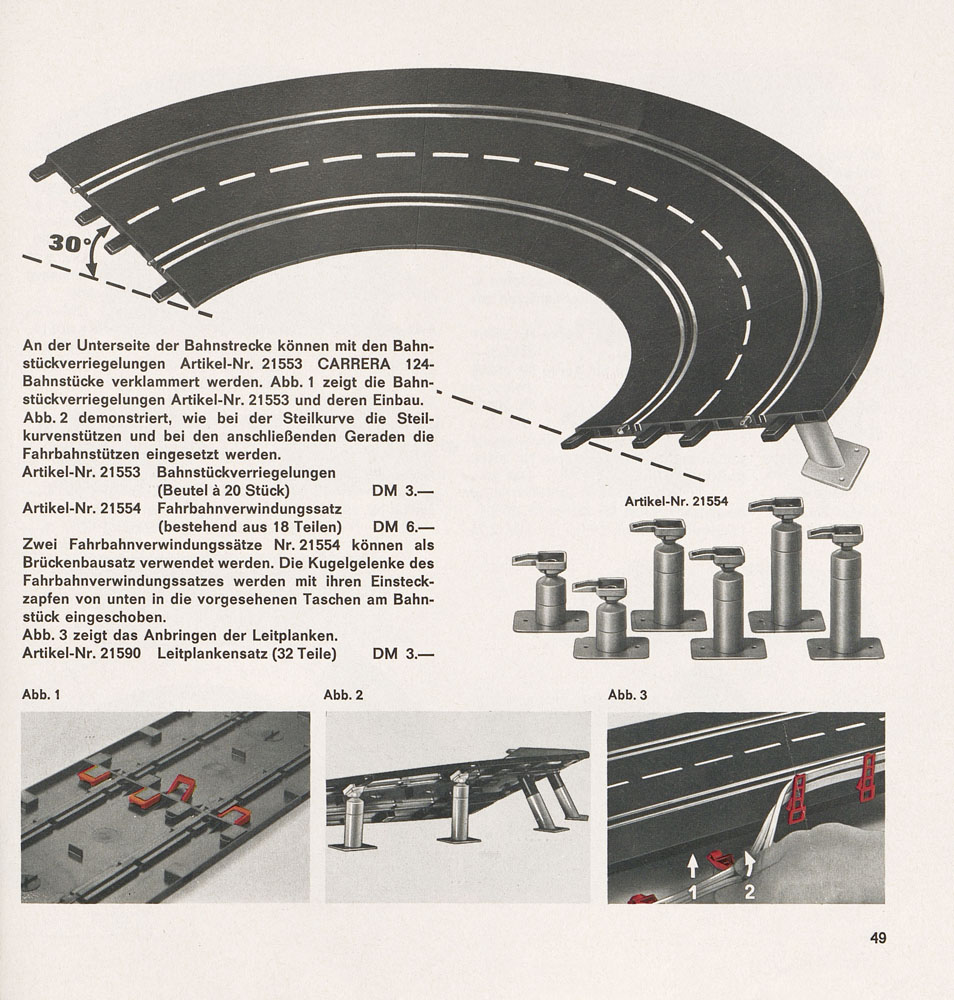 30°

An der Unterseite der Bahnstrecke können mit den Bahnstückverriegelungen Artikel-Nr. 21553 CARRERA 124-Bahnstücke verklammert werden. Abb. 1 zeigt die Bahnstückverriegelungen Artikel-Nr. 21553 und deren Einbau. Abb. 2 demonstriert, wie bei der Steilkurve die Steilkurvenstützen und bei den anschließenden Geraden die Fahrbahnstützen eingesetzt werden.

Artikel-Nr. 21553 Bahnstückverriegelungen (Beutel à 20 Stück) DM 3.—
Artikel-Nr. 21554 Fahrbahnverwindungssatz (bestehend aus 18 Teilen) DM 6.—

Zwei Fahrbahnverwindungssätze Nr. 21554 können als Brückenbausatz verwendet werden. Die Kugelgelenke des Fahrbahnverwindungssatzes werden mit ihren Einsteckzapfen von unten in die vorgesehenen Taschen am Bahnstück eingeschoben.
Abb. 3 zeigt das Anbringen der Leitplanken.
Artikel-Nr. 21590 Leitplankensatz (32 Teile) DM 3.—

Artikel-Nr. 21554

Abb. 1

Abb. 2

Abb. 3

1

2

49